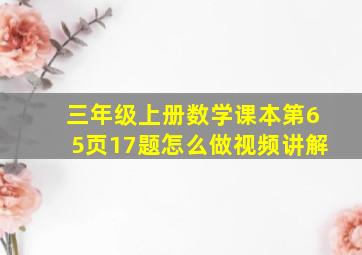 三年级上册数学课本第65页17题怎么做视频讲解